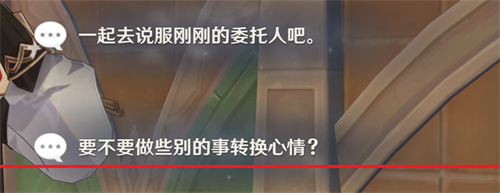 一起去说服刚刚的委托人吧。

要不要做些别的事转换心情？